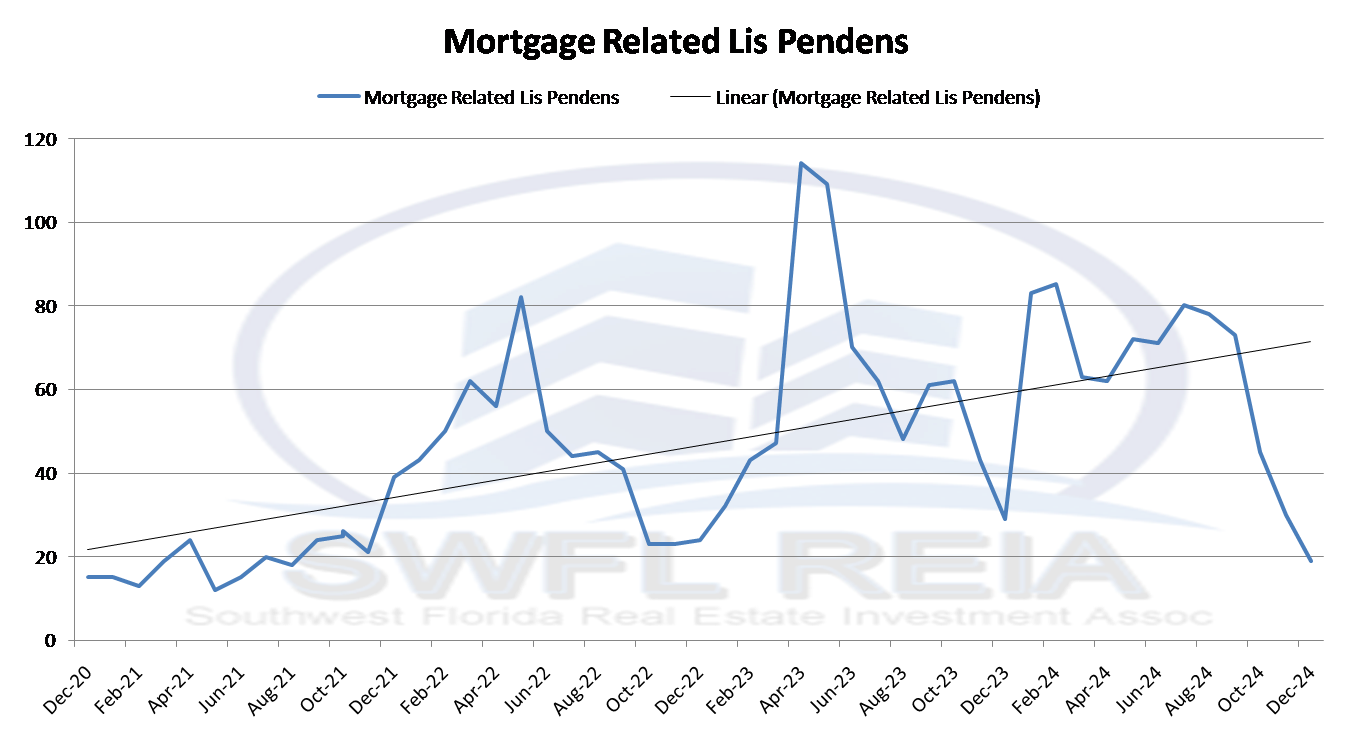 Mortgage Related Lis Pendens

Mortgage Related Lis Pendens
Linear (Mortgage Related Lis Pendens)

120
100
80
60
40
20
0

Dec-20
Feb-21
Apr-21
Jun-21
Aug-21
Oct-21
Dec-21
Feb-22
Apr-22
Jun-22
Aug-22
Oct-22
Dec-22
Feb-23
Apr-23
Jun-23
Aug-23
Oct-23
Dec-23
Feb-24
Apr-24
Jun-24
Aug-24
Oct-24
Dec-24

SWFL REIA
Southwest Florida Real Estate Investment Assoc